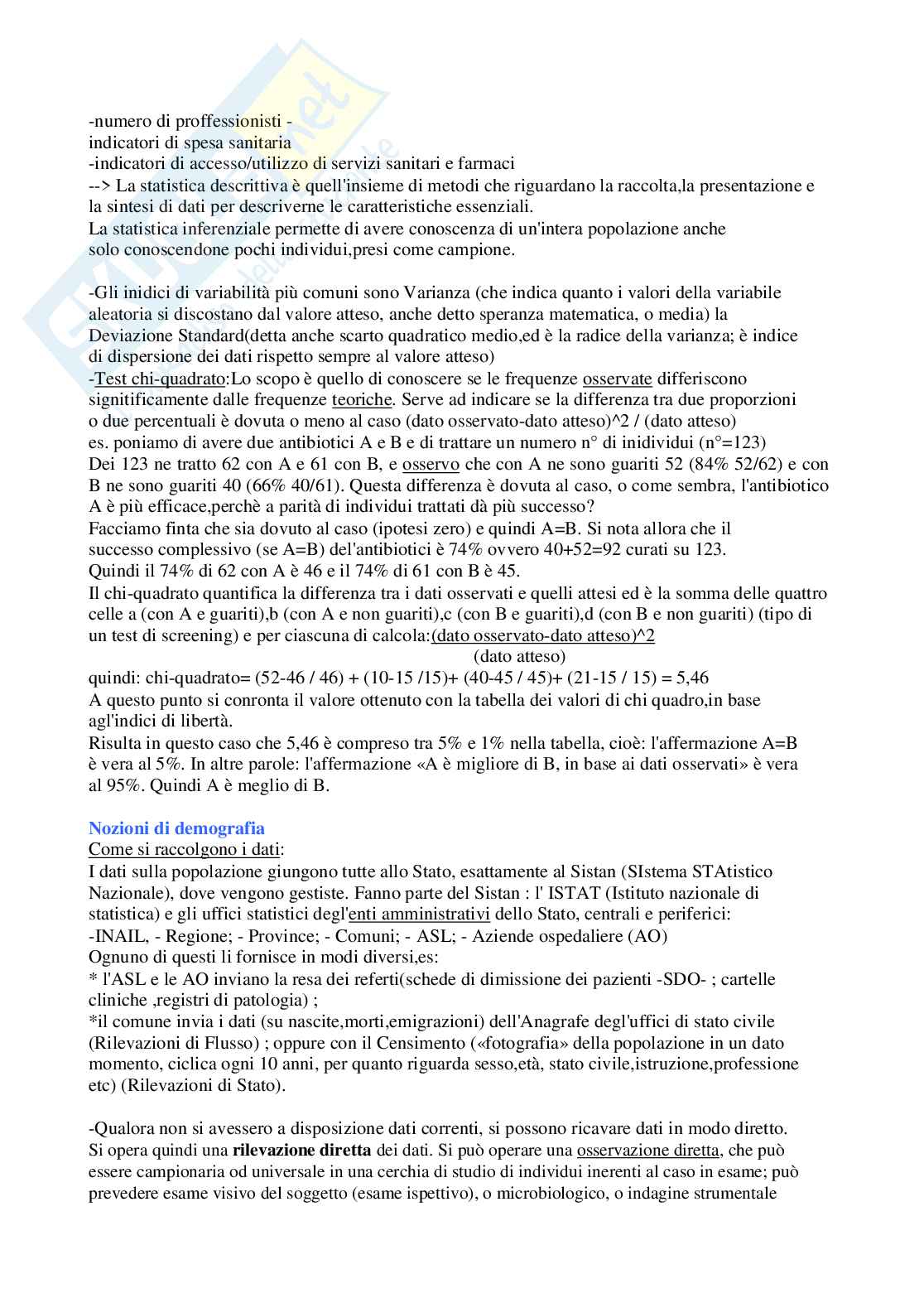 -numero di proffessionisti -
indicatori di spesa sanitaria
-indicatori di accesso/utilizzo di servizi sanitari e farmaci
--> La statistica descrittiva è quell'insieme di metodi che riguardano la raccolta,la presentazione e la sintesi di dati per descriverne le caratteristiche essenziali.
La statistica inferenziale permette di avere conoscenza di un'intera popolazione anche solo conoscendone pochi individui,presi come campione.

-Gli inidici di variabilità più comuni sono Varianza (che indica quanto i valori della variabile aleatoria si discostano dal valore atteso, anche detto speranza matematica, o media) la Deviazione Standard(detta anche scarto quadratico medio,ed è la radice della varianza; è indice di dispersione dei dati rispetto sempre al valore atteso)
-Test chi-quadrato:Lo scopo è quello di conoscere se le frequenze osservate differiscono signitificamente dalle frequenze teoriche. Serve ad indicare se la differenza tra due proporzioni o due percentuali è dovuta o meno al caso (dato osservato-dato atteso)^2 / (dato atteso)
es. poniamo di avere due antibiotici A e B e di trattare un numero n° di inidividui (n°=123)
Dei 123 ne tratto 62 con A e 61 con B, e osservo che con A ne sono guariti 52 (84% 52/62) e con B ne sono guariti 40 (66% 40/61). Questa differenza è dovuta al caso, o come sembra, l'antibiotico A è più efficace,perchè a parità di individui trattati dà più successo?
Facciamo finta che sia dovuto al caso (ipotesi zero) e quindi A=B. Si nota allora che il successo complessivo (se A=B) del'antibiotici è 74% ovvero 40+52=92 curati su 123.
Quindi il 74% di 62 con A è 46 e il 74% di 61 con B è 45.
Il chi-quadrato quantifica la differenza tra i dati osservati e quelli attesi ed è la somma delle quattro celle a (con A e guariti),b (con A e non guariti),c (con B e guariti),d (con B e non guariti) (tipo di un test di screening) e per ciascuna di calcola:(dato osservato-dato atteso)^2
(dato atteso)
quindi: chi-quadrato= (52-46 / 46) + (10-15 /15)+ (40-45 / 45)+ (21-15 / 15) = 5,46
A questo punto si conronta il valore ottenuto con la tabella dei valori di chi quadro,in base agl'indici di libertà.
Risulta in questo caso che 5,46 è compreso tra 5% e 1% nella tabella, cioè: l'affermazione A=B è vera al 5%. In altre parole: l'affermazione «A è migliore di B, in base ai dati osservati» è vera al 95%. Quindi A è meglio di B.

Nozioni di demografia
Come si raccolgono i dati:
I dati sulla popolazione giungono tutte allo Stato, esattamente al Sistan (SIstema STAtistico Nazionale), dove vengono gestiste. Fanno parte del Sistan : l' ISTAT (Istituto nazionale di statistica) e gli uffici statistici degl'enti amministrativi dello Stato, centrali e periferici:
-INAIL, - Regione; - Province; - Comuni; - ASL; - Aziende ospedaliere (AO)
Ognuno di questi li fornisce in modi diversi,es:
* l'ASL e le AO inviano la resa dei referti(schede di dimissione dei pazienti -SDO- ; cartelle cliniche ,registri di patologia) ;
*il comune invia i dati (su nascite,morti,emigrazioni) dell'Anagrafe degl'uffici di stato civile (Rilevazioni di Flusso) ; oppure con il Censimento («fotografia» della popolazione in un dato momento, ciclica ogni 10 anni, per quanto riguarda sesso,età, stato civile,istruzione,professione etc) (Rilevazioni di Stato).

-Qualora non si avessero a disposizione dati correnti, si possono ricavare dati in modo diretto. Si opera quindi una rilevazione diretta dei dati. Si può operare una osservazione diretta, che può essere campionaria od universale in una cerchia di studio di individui inerenti al caso in esame; può prevedere esame visivo del soggetto (esame ispettivo), o microbiologico, o indagine strumentale